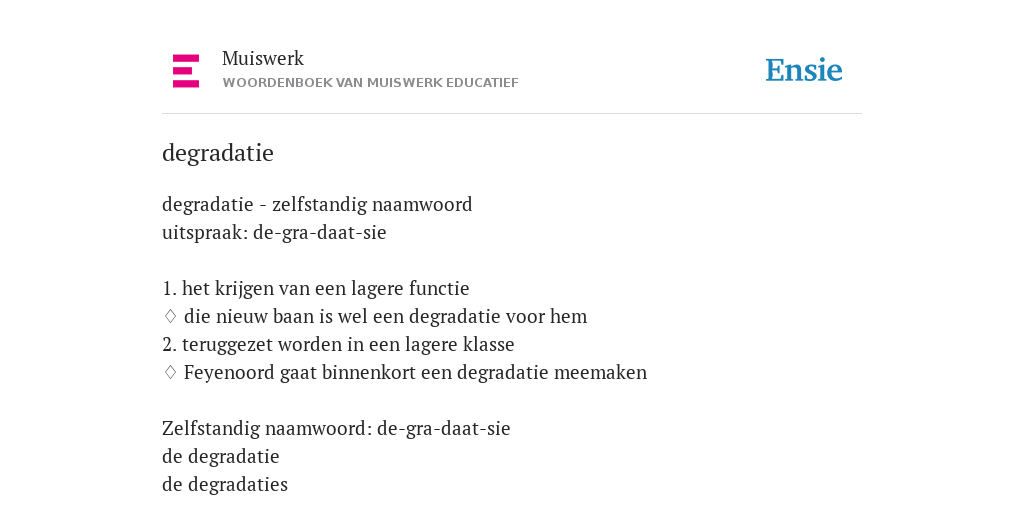 Muiswerk
WOORDENBOEK VAN MUISWERK EDUCATIEF

Ensie

degradatie

degradatie - zelfstandig naamwoord
uitspraak: de-gra-daat-sie

1. het krijgen van een lagere functie
♢ die nieuw baan is wel een degradatie voor hem
2. teruggezet worden in een lagere klasse
♢ Feyenoord gaat binnenkort een degradatie meemaken

Zelfstandig naamwoord: de-gra-daat-sie
de degradatie
de degradaties